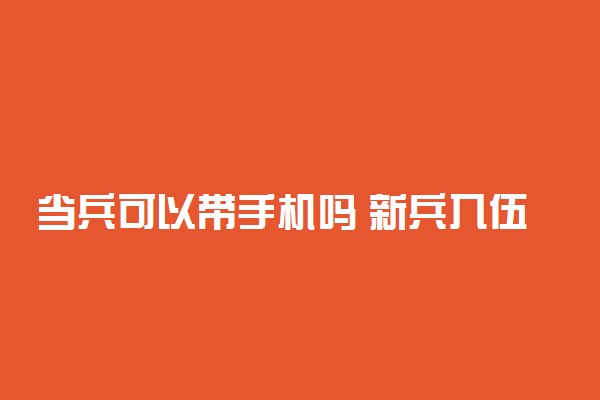 当兵可以带手机吗 新兵入伍